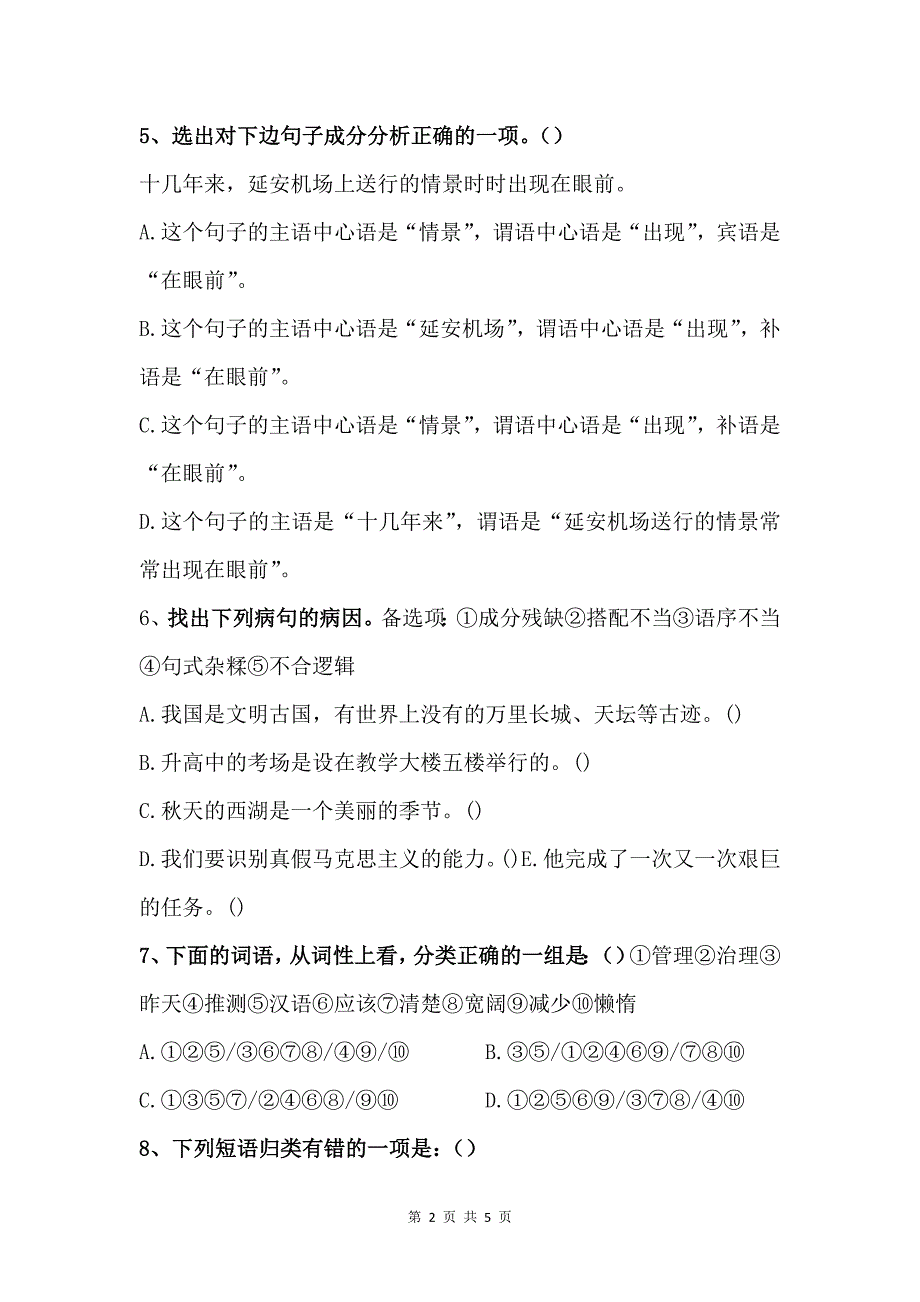 5、选出对下边句子成分分析正确的一项。()

十几年来，延安机场上送行的情景时时出现在眼前。

A.这个句子的主语中心语是“情景”，谓语中心语是“出现”，宾语是“在眼前”。

B.这个句子的主语中心语是“延安机场”，谓语中心语是“出现”，补语是“在眼前”。

C.这个句子的主语中心语是“情景”，谓语中心语是“出现”，补语是“在眼前”。

D.这个句子的主语是“十几年来”，谓语是“延安机场送行的情景常常出现在眼前”。

6、找出下列病句的病因。备选项:①成分残缺②搭配不当③语序不当④句式杂糅⑤不合逻辑

A.我国是文明古国，有世界上没有的万里长城、天坛等古迹。()

B.升高中的考场是设在教学大楼五楼举行的。()

C.秋天的西湖是一个美丽的季节。()

D.我们要识别真假马克思主义的能力。()E.他完成了一次又一次艰巨的任务。()

7、下面的词语，从词性上看，分类正确的一组是()①管理②治理③昨天④推测⑤汉语⑥应该⑦清楚⑧宽阔⑨减少⑩懒惰

A.①②⑤/③⑥⑦⑧/④⑨/⑩

B.③⑤/①②④⑥⑨/⑦⑧⑩

C.①③⑤⑦/②④⑥⑧/⑨⑩

D.①②⑤⑥⑨/③⑦⑧/④⑩

8、下列短语归类有错的一项是:()

第 2 页 共 5 页